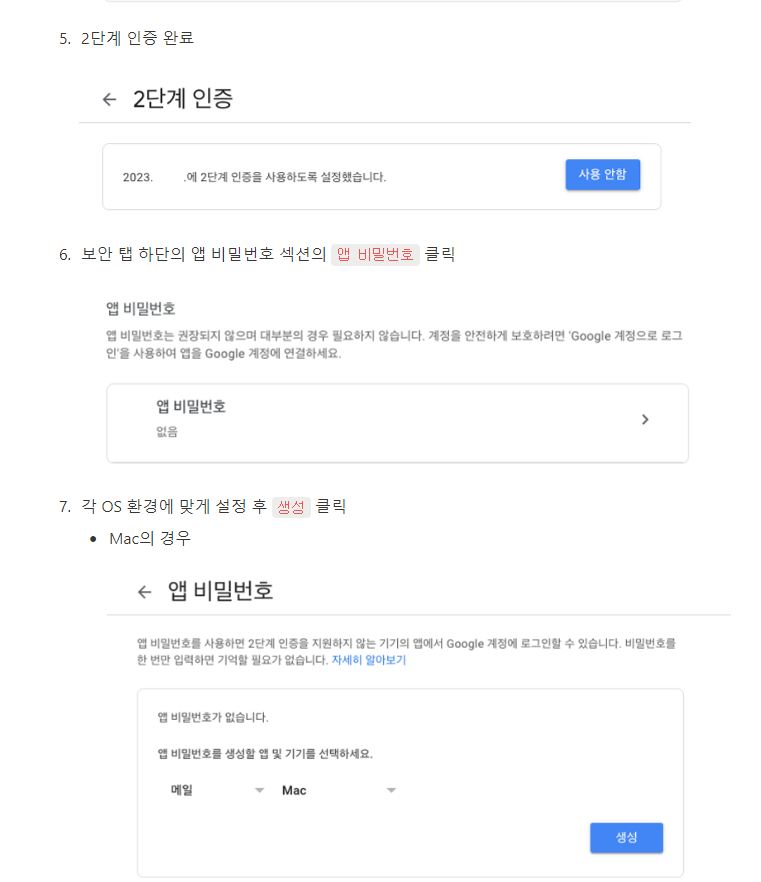 5. 2단계 인증 완료

← 2단계 인증

2023. .에 2단계 인증을 사용하도록 설정했습니다.

사용 안함

6. 보안 탭 하단의 앱 비밀번호 섹션의 앱 비밀번호 클릭

앱 비밀번호

앱 비밀번호는 권장되지 않으며 대부분의 경우 필요하지 않습니다. 계정을 안전하게 보호하려면 'Google 계정으로 로그인'을 사용하여 앱을 Google 계정에 연결하세요.

앱 비밀번호
없음

7. 각 OS 환경에 맞게 설정 후 생성 클릭

• Mac의 경우

← 앱 비밀번호

앱 비밀번호를 사용하면 2단계 인증을 지원하지 않는 기기의 앱에서 Google 계정에 로그인할 수 있습니다. 비밀번호를 한 번만 입력하면 기억할 필요가 없습니다. 자세히 알아보기

앱 비밀번호가 없습니다.

앱 비밀번호를 생성할 앱 및 기기를 선택하세요.

메일 Mac

생성